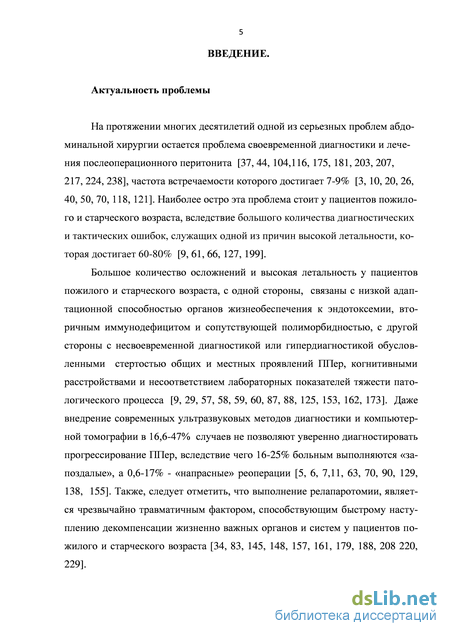 5

ВВЕДЕНИЕ.

Актуальность проблемы

На протяжении многих десятилетий одной из серьезных проблем абдоминальной хирургии остается проблема своевременной диагностики и лечения послеоперационного перитонита [37, 44, 104,116, 175, 181, 203, 207, 217, 224, 238], частота встречаемости которого достигает 7-9% [3, 10, 20, 26, 40, 50, 70, 118, 121]. Наиболее остро эта проблема стоит у пациентов пожилого и старческого возраста, вследствие большого количества диагностических и тактических ошибок, служащих одной из причин высокой летальности, которая достигает 60-80% [9, 61, 66, 127, 199].

Большое количество осложнений и высокая летальность у пациентов пожилого и старческого возраста, с одной стороны, связаны с низкой адаптационной способностью органов жизнеобеспечения к эндотоксемии, вторичным иммунодефицитом и сопутствующей полиморбидностью, с другой стороны с несвоевременной диагностикой или гипердиагностикой обусловленными стертостью общих и местных проявлений ППер, когнитивными расстройствами и несоответствием лабораторных показателей тяжести патологического процесса [9, 29, 57, 58, 59, 60, 87, 88, 125, 153, 162, 173]. Даже внедрение современных ультразвуковых методов диагностики и компьютерной томографии в 16,6-47% случаев не позволяют уверенно диагностировать прогрессирование ППер, вследствие чего 16-25% больным выполняются «запоздалые», а 0,6-17% - «напрасные» реоперации [5, 6, 7,11, 63, 70, 90, 129, 138, 155]. Также, следует отметить, что выполнение релапаротомии, является чрезвычайно травматичным фактором, способствующим быстрому наступлению декомпенсации жизненно важных органов и систем у пациентов пожилого и старческого возраста [34, 83, 145, 148, 157, 161, 179, 188, 208 220, 229].

dsLib.net
библиотека диссертаций